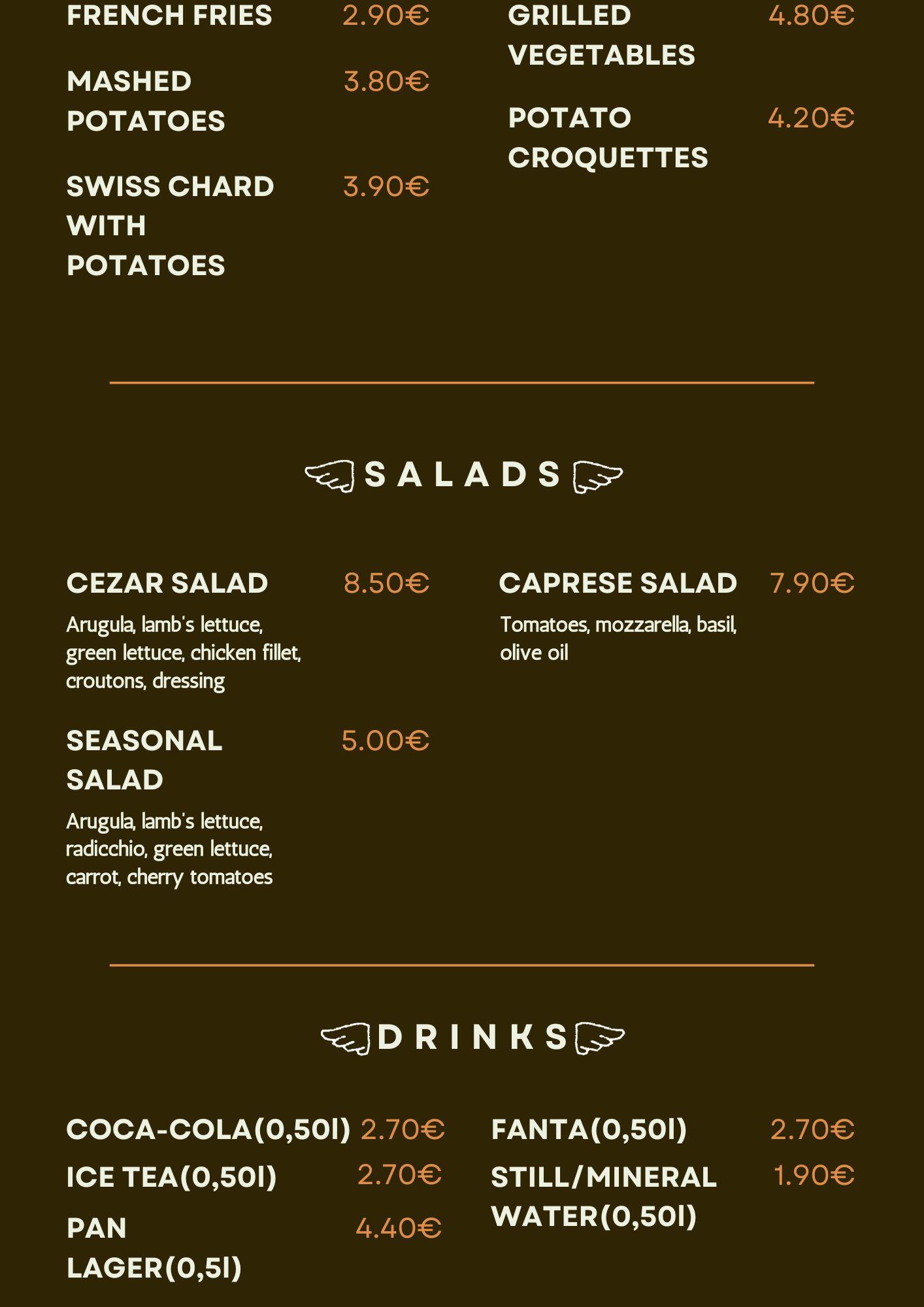 FRENCH FRIES 2.90€

MASHED POTATOES 3.80€

SWISS CHARD WITH POTATOES 3.90€

GRILLED VEGETABLES 4.80€

POTATO CROQUETTES 4.20€

SALADS

CEZAR SALAD 8.50€
Arugula, lamb's lettuce, green lettuce, chicken fillet, croutons, dressing

SEASONAL SALAD 5.00€
Arugula, lamb's lettuce, radicchio, green lettuce, carrot, cherry tomatoes

CAPRESE SALAD 7.90€
Tomatoes, mozzarella, basil, olive oil

DRINKS

COCA-COLA(0,50l) 2.70€

ICE TEA(0,50l) 2.70€

PAN LAGER(0,5l) 4.40€

FANTA(0,50l) 2.70€

STILL/MINERAL WATER(0,50l) 1.90€